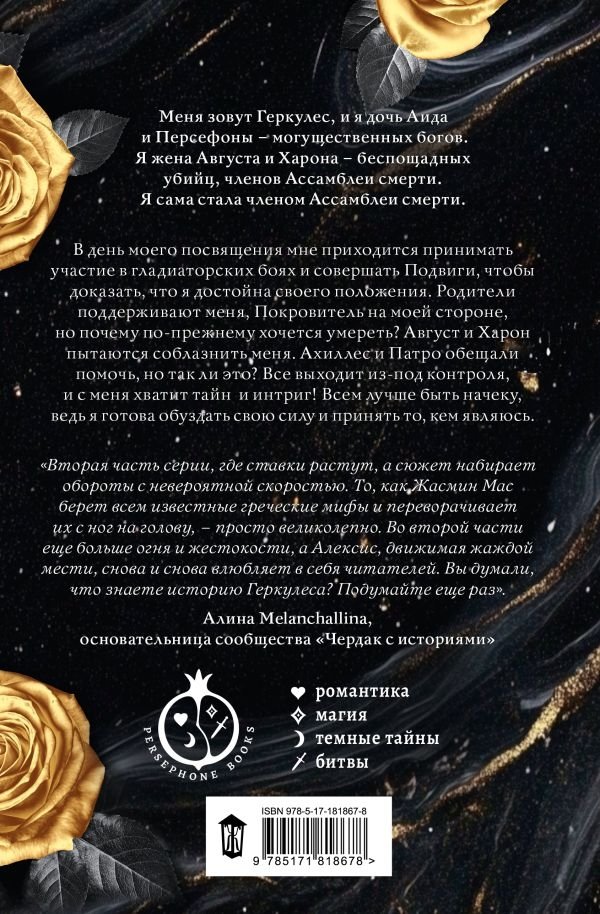 Меня зовут Геркулес, и я дочь Аида и Персефоны – могущественных богов. Я жена Августа и Харона – беспощадных убийц, членов Ассамблеи смерти. Я сама стала членом Ассамблеи смерти.

В день моего посвящения мне приходится принимать участие в гладиаторских боях и совершать Подвиги, чтобы доказать, что я достойна своего положения. Родители поддерживают меня, Покровитель на моей стороне, но почему по-прежнему хочется умереть? Август и Харон пытаются соблазнить меня. Ахиллес и Патро обещали помочь, но так ли это? Все выходит из-под контроля, и с меня хватит тайн и интриг! Всем лучше быть начеку, ведь я готова обуздать свою силу и принять то, кем являюсь.

«Вторая часть серии, где ставки растут, а сюжет набирает обороты с невероятной скоростью. То, как Жасмин Мас берет всем известные греческие мифы и переворачивает их с ног на голову, – просто великолепно. Во второй части еще больше огня и жестокости, а Алексис, движимая жаждой мести, снова и снова влюбляет в себя читателей. Вы думали, что знаете историю Геркулеса? Подумайте еще раз».

Алина Melanchallina,
основательница сообщества «Чердак с историями»

PERSEPHONE BOOKS

романтика
магия
темные тайны
битвы

ISBN 978-5-17-181867-8

9 785171 818678 >